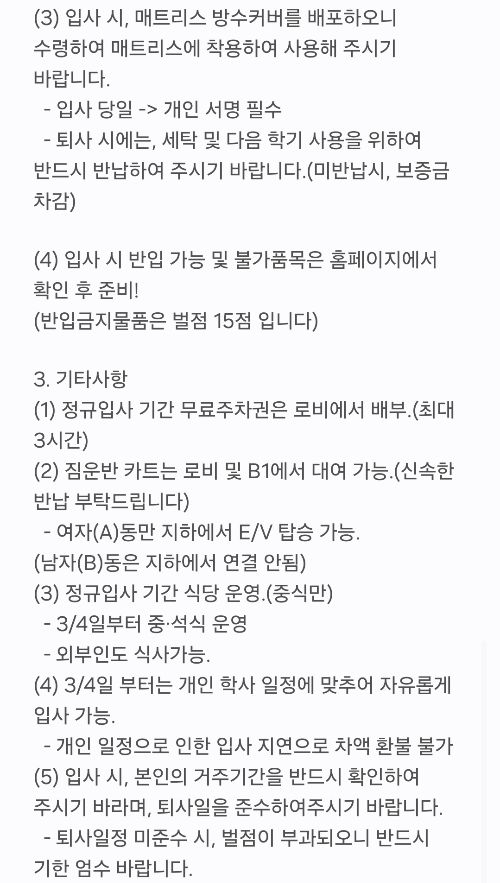 (3) 입사 시, 매트리스 방수커버를 배포하오니 수령하여 매트리스에 착용하여 사용해 주시기 바랍니다.
 - 입사 당일 -> 개인 서명 필수
 - 퇴사 시에는, 세탁 및 다음 학기 사용을 위하여 반드시 반납하여 주시기 바랍니다.(미반납시, 보증금 차감)

(4) 입사 시 반입 가능 및 불가품목은 홈페이지에서 확인 후 준비!
(반입금지물품은 벌점 15점 입니다)

3. 기타사항
(1) 정규입사 기간 무료주차권은 로비에서 배부.(최대 3시간)
(2) 짐운반 카트는 로비 및 B1에서 대여 가능.(신속한 반납 부탁드립니다)
 - 여자(A)동만 지하에서 E/V 탑승 가능.
(남자(B)동은 지하에서 연결 안됨)
(3) 정규입사 기간 식당 운영.(중식만)
 - 3/4일부터 중·석식 운영
 - 외부인도 식사가능.
(4) 3/4일 부터는 개인 학사 일정에 맞추어 자유롭게 입사 가능.
 - 개인 일정으로 인한 입사 지연으로 차액 환불 불가
(5) 입사 시, 본인의 거주기간을 반드시 확인하여 주시기 바라며, 퇴사일을 준수하여주시기 바랍니다.
 - 퇴사일정 미준수 시, 벌점이 부과되오니 반드시 기한 엄수 바랍니다.